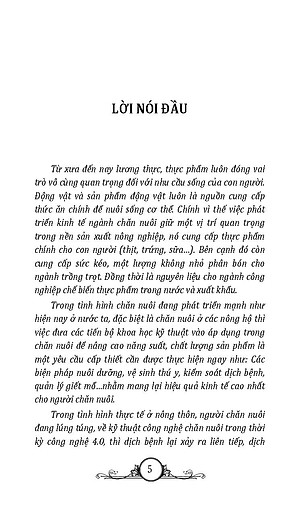 LỜI NÓI ĐẦU

Từ xưa đến nay lương thực, thực phẩm luôn đóng vai trò vô cùng quan trọng đối với nhu cầu sống của con người. Động vật và sản phẩm động vật luôn là nguồn cung cấp thức ăn chính để nuôi sống cơ thể. Chính vì thế việc phát triển kinh tế ngành chăn nuôi giữ một vị trí quan trọng trong nền sản xuất nông nghiệp, nó cung cấp thực phẩm chính cho con người (thịt, trứng, sữa...). Bên cạnh đó còn cung cấp sức kéo, một lượng không nhỏ phân bón cho ngành trồng trọt. Đồng thời là nguyên liệu cho ngành công nghiệp chế biến thực phẩm trong nước và xuất khẩu.

Trong tình hình chăn nuôi đang phát triển mạnh như hiện nay ở nước ta, đặc biệt là chăn nuôi ở các nông hộ thì việc đưa các tiến bộ khoa học kỹ thuật vào áp dụng trong chăn nuôi để nâng cao năng suất, chất lượng sản phẩm là một yêu cầu cấp thiết cần được thực hiện ngay như: Các biện pháp nuôi dưỡng, vệ sinh thú y, kiểm soát dịch bệnh, quản lý giết mổ...nhằm mang lại hiệu quả kinh tế cao nhất cho người chăn nuôi.

Trong tình hình thực tế ở nông thôn, người chăn nuôi đang lúng túng, về kỹ thuật công nghệ chăn nuôi trong thời kỳ công nghệ 4.0, thì dịch bệnh lại xảy ra liên tiếp, dịch

5